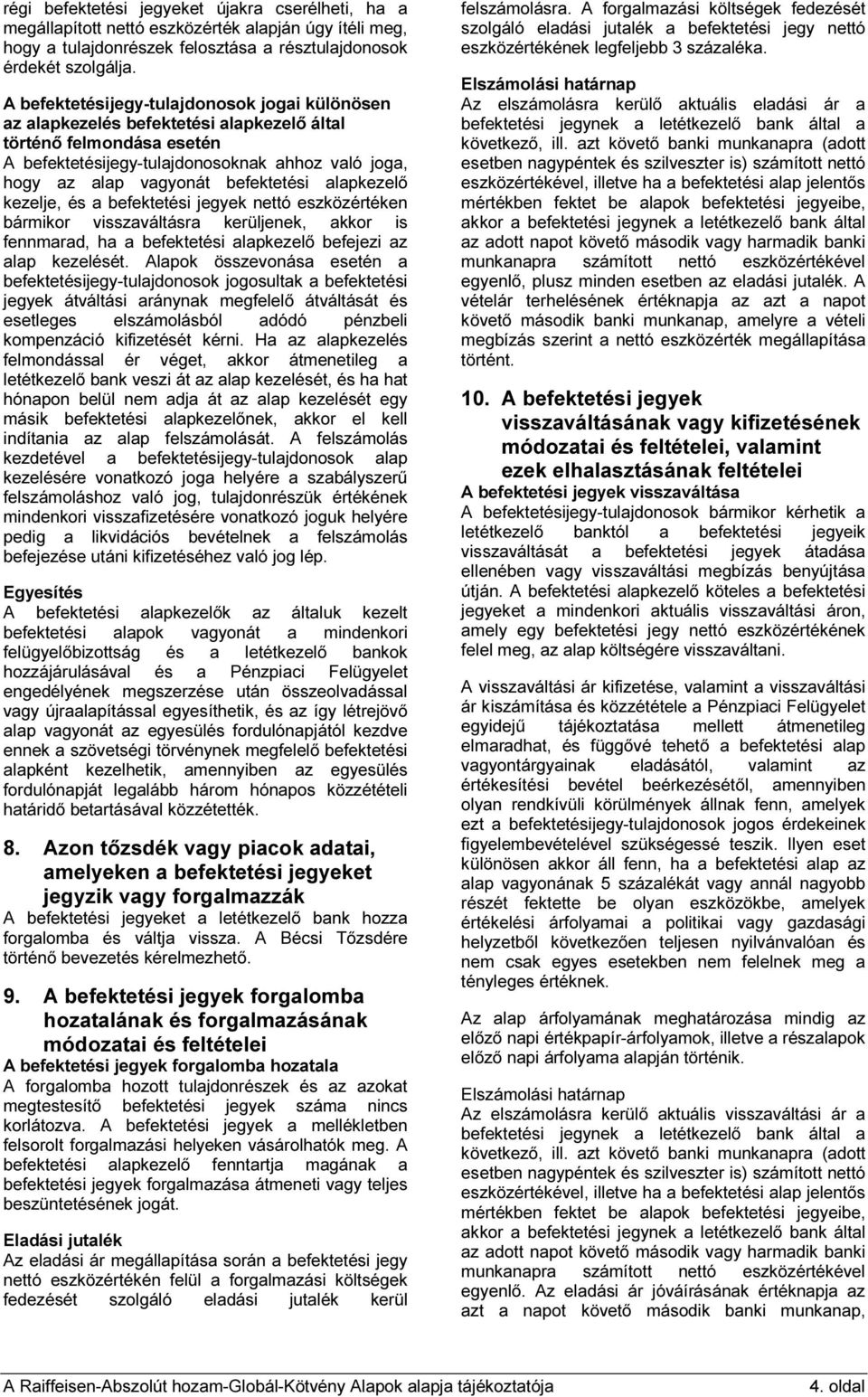 régi befektetési jegyeket újakra cserélheti, ha a megállapított nettó eszközérték alapján úgy ítéli meg, hogy a tulajdonrészek felosztása a résztulajdonosok érdekét szolgálja.

A befektetésijegy-tulajdonosok jogai különösen az alapkezelés befektetési alapkezelő által történő felmondása esetén
A befektetésijegy-tulajdonosoknak ahhoz való joga, hogy az alap vagyonát befektetési alapkezelő kezelje, és a befektetési jegyek nettó eszközértéken bármikor visszaváltásra kerüljenek, akkor is fennmarad, ha a befektetési alapkezelő befejezi az alap kezelését. Alapok összevonása esetén a befektetésijegy-tulajdonosok jogosultak a befektetési jegyek átváltási aránynak megfelelő átváltását és esetleges elszámolásból adódó pénzbeli kompenzáció kifizetését kérni. Ha az alapkezelés felmondással ér véget, akkor átmenetileg a letétkezelő bank veszi át az alap kezelését, és ha hat hónapon belül nem adja át az alap kezelését egy másik befektetési alapkezelőnek, akkor el kell indítania az alap felszámolását. A felszámolás kezdetével a befektetésijegy-tulajdonosok alap kezelésére vonatkozó joga helyére a szabályszerű felszámoláshoz való jog, tulajdonrészük értékének mindenkori visszafizetésére vonatkozó joguk helyére pedig a likvidációs bevételnek a felszámolás befejezése utáni kifizetéséhez való jog lép.

Egyesítés
A befektetési alapkezelők az általuk kezelt befektetési alapok vagyonát a mindenkori felügyelőbizottság és a letétkezelő bankok hozzájárulásával és a Pénzpiaci Felügyelet engedélyének megszerzése után összeolvadással vagy újraalapítással egyesíthetik, és az így létrejövő alap vagyonát az egyesülés fordulónapjától kezdve ennek a szövetségi törvénynek megfelelő befektetési alapként kezelhetik, amennyiben az egyesülés fordulónapját legalább három hónapos közzétételi határidő betartásával közzétették.

8. Azon tőzsdék vagy piacok adatai, amelyeken a befektetési jegyeket jegyzik vagy forgalmazzák
A befektetési jegyeket a letétkezelő bank hozza forgalomba és váltja vissza. A Bécsi Tőzsdére történő bevezetés kérelmezhető.

9. A befektetési jegyek forgalomba hozatalának és forgalmazásának módozatai és feltételei
A befektetési jegyek forgalomba hozatala
A forgalomba hozott tulajdonrészek és az azokat megtestesítő befektetési jegyek száma nincs korlátozva. A befektetési jegyek a mellékletben felsorolt forgalmazási helyeken vásárolhatók meg. A befektetési alapkezelő fenntartja magának a befektetési jegyek forgalmazása átmeneti vagy teljes beszüntetésének jogát.

Eladási jutalék
Az eladási ár megállapítása során a befektetési jegy nettó eszközértékén felül a forgalmazási költségek fedezését szolgáló eladási jutalék kerül felszámolásra. A forgalmazási költségek fedezését szolgáló eladási jutalék a befektetési jegy nettó eszközértékének legfeljebb 3 százaléka.

Elszámolási határnap
Az elszámolásra kerülő aktuális eladási ár a befektetési jegynek a letétkezelő bank által a következő, ill. azt követő banki munkanapra (adott esetben nagypéntek és szilveszter is) számított nettó eszközértékével, illetve ha a befektetési alap jelentős mértékben fektet be alapok befektetési jegyeibe, akkor a befektetési jegynek a letétkezelő bank által az adott napot követő második vagy harmadik banki munkanapra számított nettó eszközértékével egyenlő, plusz minden esetben az eladási jutalék. A vételár terhelésének értéknapja az azt a napot követő második banki munkanap, amelyre a vételi megbízás szerint a nettó eszközérték megállapítása történt.

10. A befektetési jegyek visszaváltásának vagy kifizetésének módozatai és feltételei, valamint ezek elhalasztásának feltételei
A befektetési jegyek visszaváltása
A befektetésijegy-tulajdonosok bármikor kérhetik a letétkezelő banktól a befektetési jegyeik visszaváltását a befektetési jegyek átadása ellenében vagy visszaváltási megbízás benyújtása útján. A befektetési alapkezelő köteles a befektetési jegyeket a mindenkori aktuális visszaváltási áron, amely egy befektetési jegy nettó eszközértékének felel meg, az alap költségére visszaváltani.

A visszaváltási ár kifizetése, valamint a visszaváltási ár kiszámítása és közzététele a Pénzpiaci Felügyelet egyidejű tájékoztatása mellett átmenetileg elmaradhat, és függővé tehető a befektetési alap vagyontárgyainak eladásától, valamint az értékesítési bevétel beérkezésétől, amennyiben olyan rendkívüli körülmények állnak fenn, amelyek ezt a befektetésijegy-tulajdonosok jogos érdekeinek figyelembevételével szükségessé teszik. Ilyen eset különösen akkor áll fenn, ha a befektetési alap az alap vagyonának 5 százalékát vagy annál nagyobb részét fektette be olyan eszközökbe, amelyek értékelési árfolyamai a politikai vagy gazdasági helyzetből következően teljesen nyilvánvalóan és nem csak egyes esetekben nem felelnek meg a tényleges értéknek.

Az alap árfolyamának meghatározása mindig az előző napi értékpapír-árfolyamok, illetve a részalapok előző napi árfolyama alapján történik.

Elszámolási határnap
Az elszámolásra kerülő aktuális visszaváltási ár a befektetési jegynek a letétkezelő bank által a következő, ill. azt követő banki munkanapra (adott esetben nagypéntek és szilveszter is) számított nettó eszközértékével, illetve ha a befektetési alap jelentős mértékben fektet be alapok befektetési jegyeibe, akkor a befektetési jegynek a letétkezelő bank által az adott napot követő második vagy harmadik banki munkanapra számított nettó eszközértékével egyenlő. Az eladási ár jóváírásának értéknapja az azt a napot követő második banki munkanap,

A Raiffeisen-Abszolút hozam-Globál-Kötvény Alapok alapja tájékoztatója 4. oldal